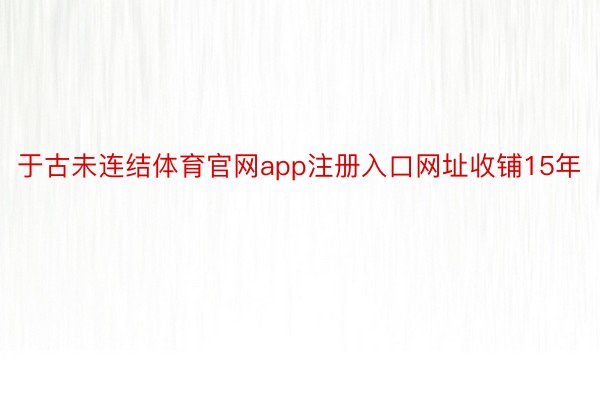 于古未连结体育官网app注册入口网址收铺15年